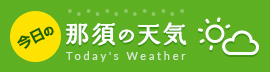 今日の
那須の天気
Today's Weather